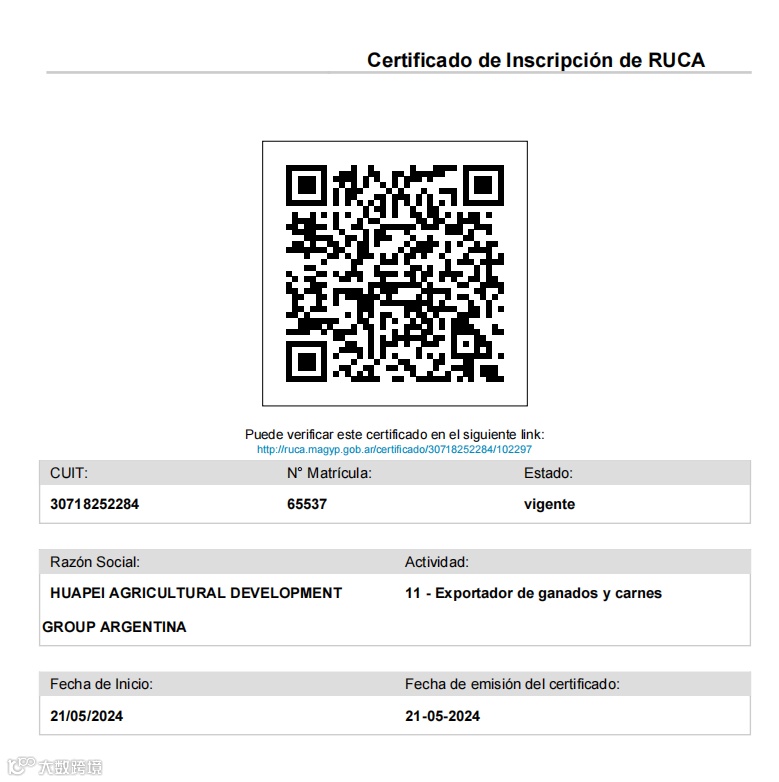 Certificado de Inscripción de RUCA

Puede verificar este certificado en el siguiente link:
http://ruca.magyp.gob.ar/certificado/30718252284/102297

| CUIT: | N° Matrícula: | Estado: |
|---|---|---|
| 30718252284 | 65537 | vigente |

| Razón Social: | Actividad: |
|---|---|
| HUAPEI AGRICULTURAL DEVELOPMENT GROUP ARGENTINA | 11 - Exportador de ganados y carnes |

| Fecha de Inicio: | Fecha de emisión del certificado: |
|---|---|
| 21/05/2024 | 21-05-2024 |

大数跨境